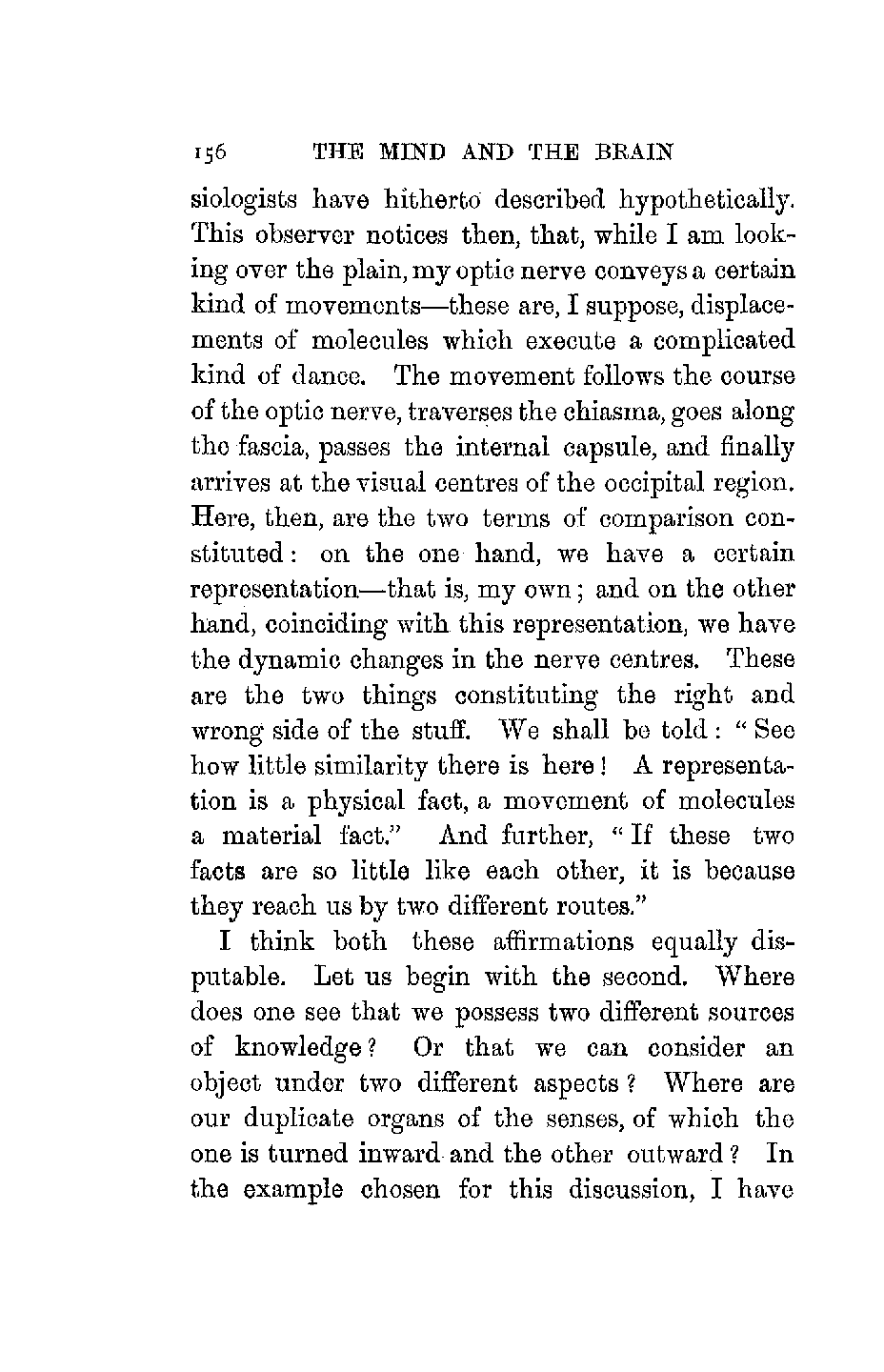 156 THE MIND AND THE BRAIN

siologists have hitherto described hypothetically. This observer notices then, that, while I am looking over the plain, my optic nerve conveys a certain kind of movements—these are, I suppose, displacements of molecules which execute a complicated kind of dance. The movement follows the course of the optic nerve, traverses the chiasma, goes along the fascia, passes the internal capsule, and finally arrives at the visual centres of the occipital region. Here, then, are the two terms of comparison constituted: on the one hand, we have a certain representation—that is, my own; and on the other hand, coinciding with this representation, we have the dynamic changes in the nerve centres. These are the two things constituting the right and wrong side of the stuff. We shall be told: "See how little similarity there is here! A representation is a physical fact, a movement of molecules a material fact." And further, "If these two facts are so little like each other, it is because they reach us by two different routes."

I think both these affirmations equally disputable. Let us begin with the second. Where does one see that we possess two different sources of knowledge? Or that we can consider an object under two different aspects? Where are our duplicate organs of the senses, of which the one is turned inward and the other outward? In the example chosen for this discussion, I have